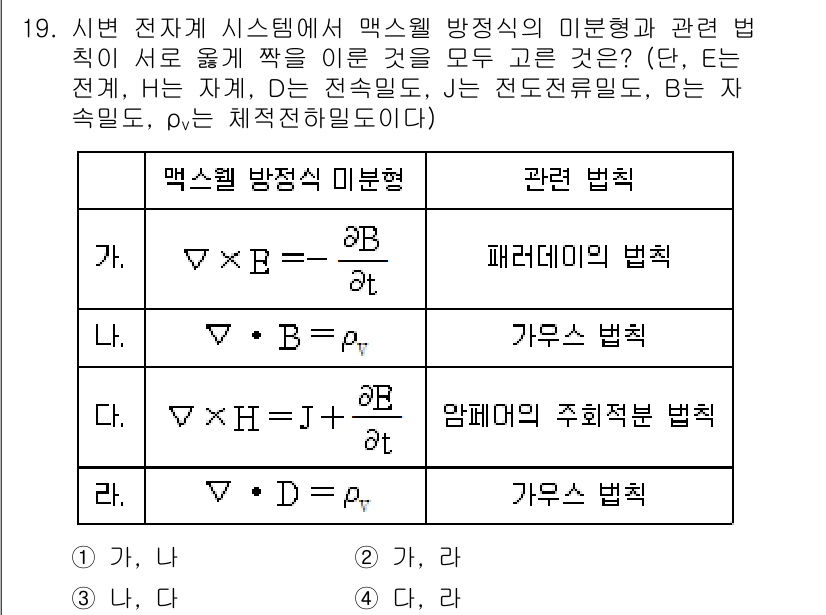 19. 시변 전자계 시스템에서 맥스웰 방정식의 미분형과 관련 법칙이 서로 옳게 짝을 이룬 것을 모두 고른 것은? (단, E는 전계, H는 자계, D는 전속밀도, J는 전도전류밀도, B는 자속밀도, $\rho_v$는 체적전하밀도이다)

| | 맥스웰 방정식 미분형 | 관련 법칙 |
|---|---|---|
| 가. | $\nabla \times E = -\frac{\partial B}{\partial t}$ | 패러데이의 법칙 |
| 나. | $\nabla \cdot B = \rho_v$ | 가우스 법칙 |
| 다. | $\nabla \times H = J + \frac{\partial E}{\partial t}$ | 암페어의 주회적분 법칙 |
| 라. | $\nabla \cdot D = \rho_v$ | 가우스 법칙 |

① 가, 나
② 가, 라
③ 나, 다
④ 다, 라